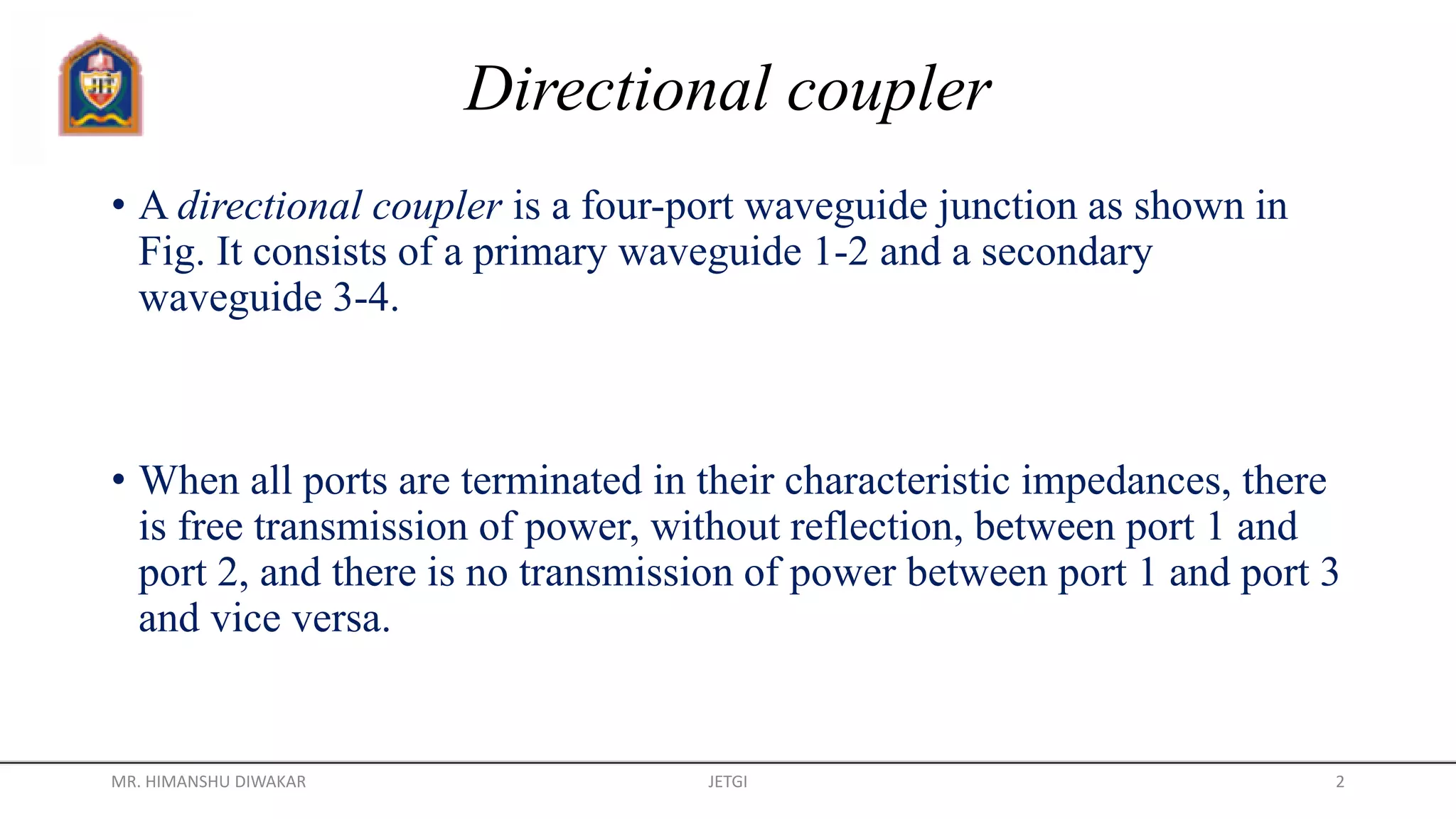 Directional coupler

• A directional coupler is a four-port waveguide junction as shown in Fig. It consists of a primary waveguide 1-2 and a secondary waveguide 3-4.

• When all ports are terminated in their characteristic impedances, there is free transmission of power, without reflection, between port 1 and port 2, and there is no transmission of power between port 1 and port 3 and vice versa.

MR. HIMANSHU DIWAKAR JETGI 2